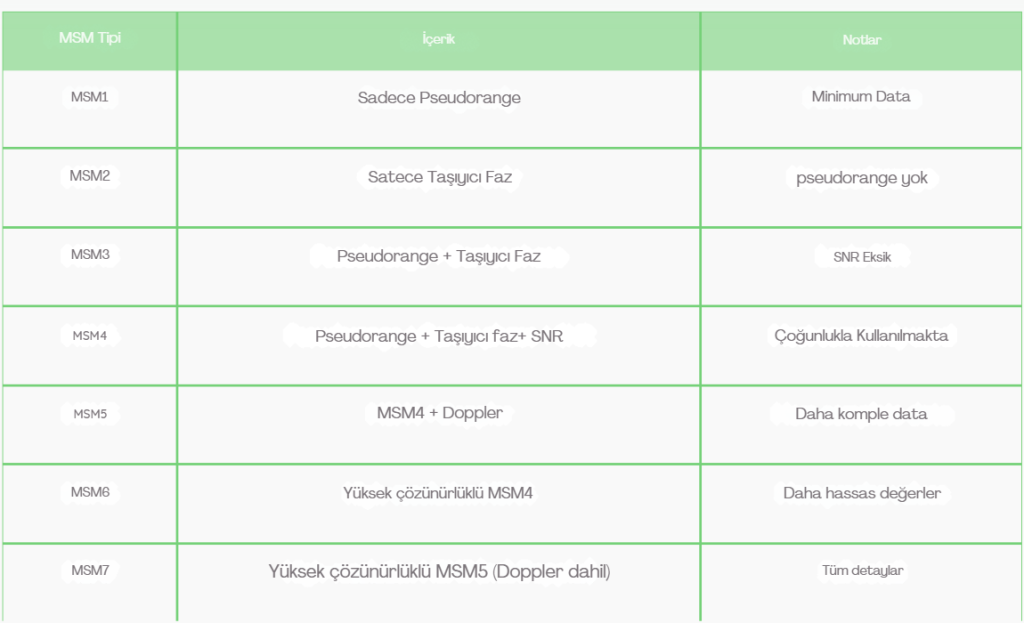 | MSM Tipi | İçerik | Notlar |
|---|---|---|
| MSM1 | Sadece Pseudorange | Minimum Data |
| MSM2 | Satece Taşıyıcı Faz | pseudorange yok |
| MSM3 | Pseudorange + Taşıyıcı Faz | SNR Eksik |
| MSM4 | Pseudorange + Taşıyıcı faz+ SNR | Çoğunlukla Kullanılmakta |
| MSM5 | MSM4 + Doppler | Daha komple data |
| MSM6 | Yüksek çözünürlüklü MSM4 | Daha hassas değerler |
| MSM7 | Yüksek çözünürlüklü MSM5 (Doppler dahil) | Tüm detaylar |